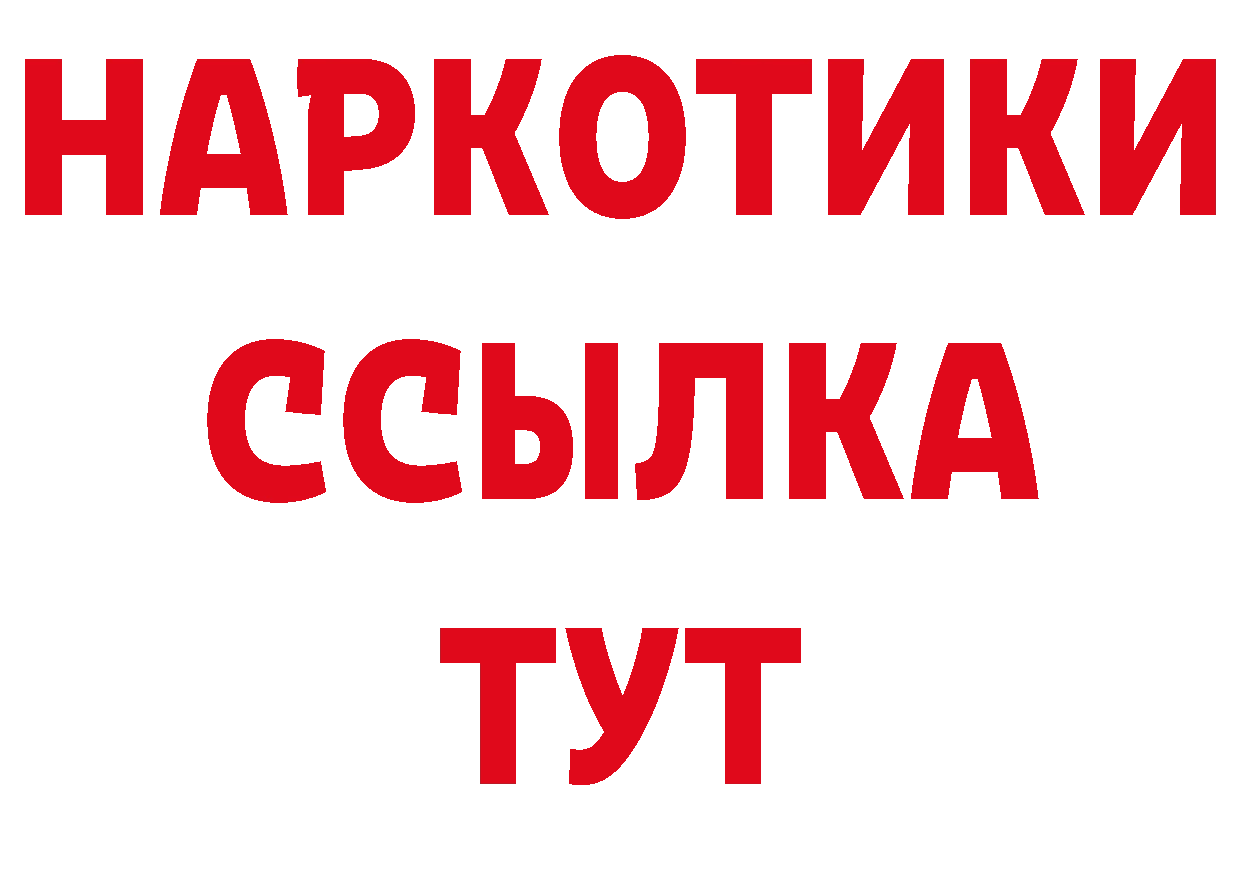 НАРКОТИКИ
ССЫЛКА
ТУТ